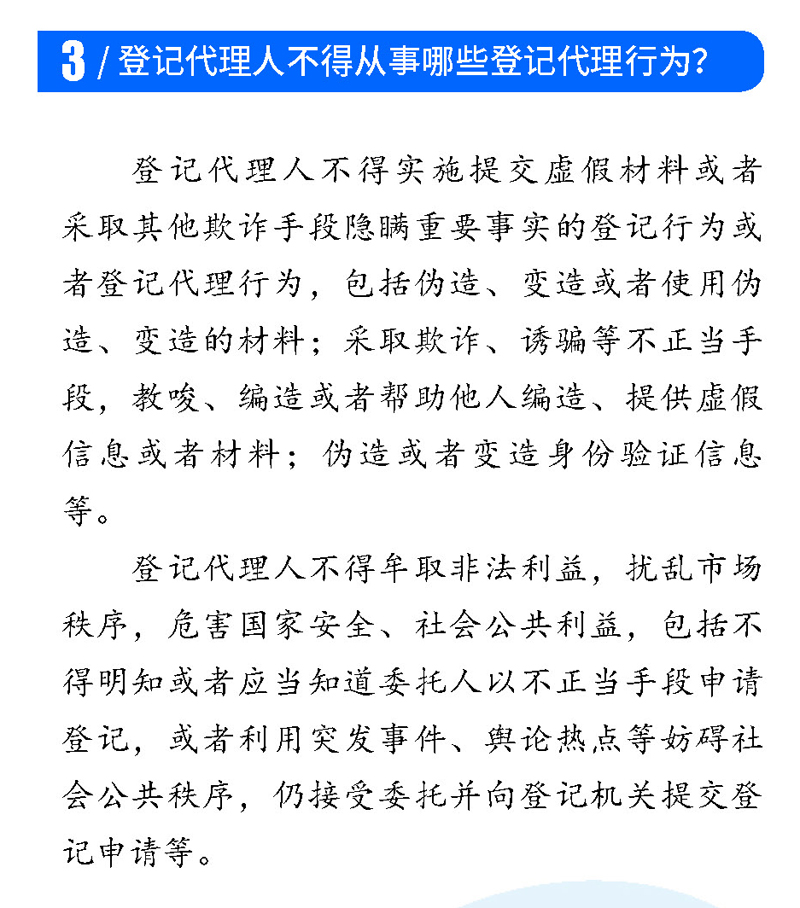 3 / 登记代理人不得从事哪些登记代理行为?

登记代理人不得实施提交虚假材料或者采取其他欺诈手段隐瞒重要事实的登记行为或者登记代理行为，包括伪造、变造或者使用伪造、变造的材料；采取欺诈、诱骗等不正当手段，教唆、编造或者帮助他人编造、提供虚假信息或者材料；伪造或者变造身份验证信息等。

登记代理人不得牟取非法利益，扰乱市场秩序，危害国家安全、社会公共利益，包括不得明知或者应当知道委托人以不正当手段申请登记，或者利用突发事件、舆论热点等妨碍社会公共秩序，仍接受委托并向登记机关提交登记申请等。